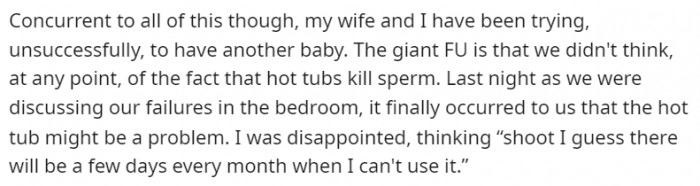 Concurrent to all of this though, my wife and I have been trying, unsuccessfully, to have another baby. The giant FU is that we didn't think, at any point, of the fact that hot tubs kill sperm. Last night as we were discussing our failures in the bedroom, it finally occurred to us that the hot tub might be a problem. I was disappointed, thinking “shoot I guess there will be a few days every month when I can't use it.”